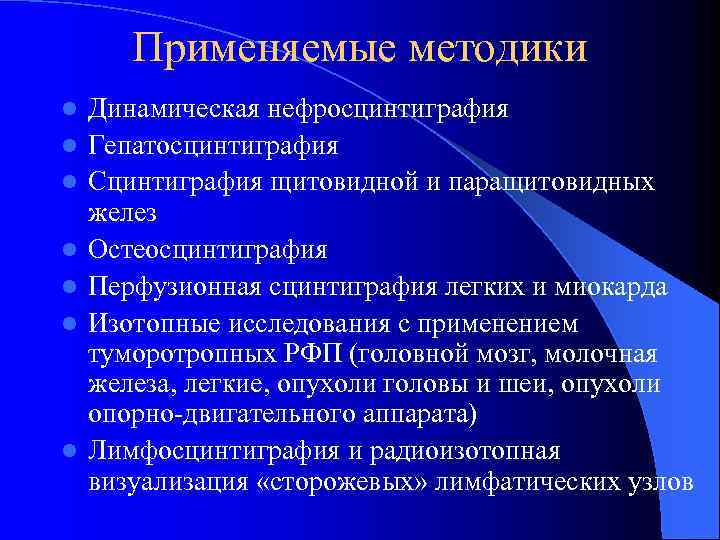 Применяемые методики

- Динамическая нефросцинтиграфия
- Гепатосцинтиграфия
- Сцинтиграфия щитовидной и паращитовидных желез
- Остеосцинтиграфия
- Перфузионная сцинтиграфия легких и миокарда
- Изотопные исследования с применением туморотропных РФП (головной мозг, молочная железа, легкие, опухоли головы и шеи, опухоли опорно-двигательного аппарата)
- Лимфосцинтиграфия и радиоизотопная визуализация «сторожевых» лимфатических узлов